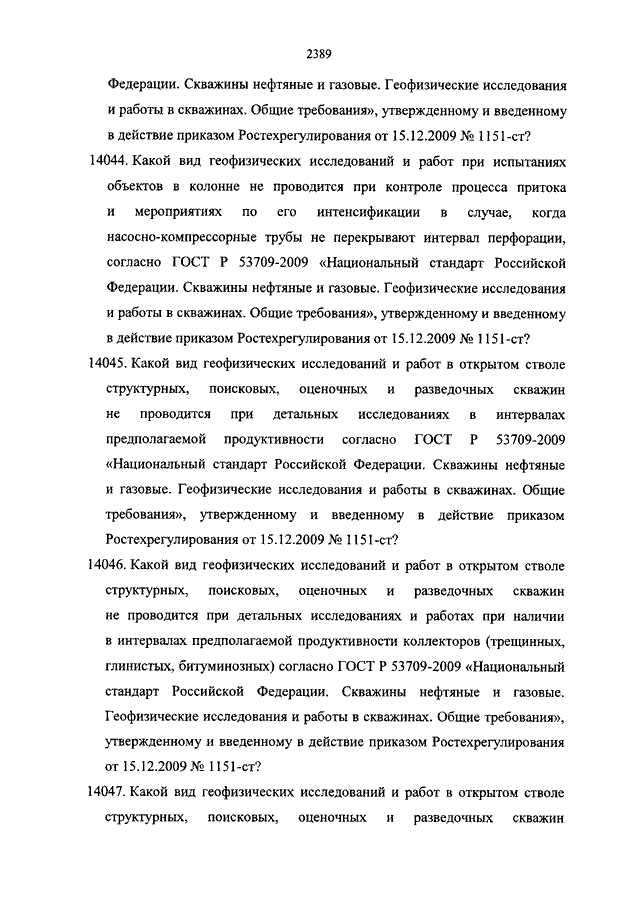 2389

Федерации. Скважины нефтяные и газовые. Геофизические исследования и работы в скважинах. Общие требования», утвержденному и введенному в действие приказом Ростехрегулирования от 15.12.2009 № 1151-ст?

14044. Какой вид геофизических исследований и работ при испытаниях объектов в колонне не проводится при контроле процесса притока и мероприятиях по его интенсификации в случае, когда насосно-компрессорные трубы не перекрывают интервал перфорации, согласно ГОСТ Р 53709-2009 «Национальный стандарт Российской Федерации. Скважины нефтяные и газовые. Геофизические исследования и работы в скважинах. Общие требования», утвержденному и введенному в действие приказом Ростехрегулирования от 15.12.2009 № 1151-ст?

14045. Какой вид геофизических исследований и работ в открытом стволе структурных, поисковых, оценочных и разведочных скважин не проводится при детальных исследованиях в интервалах предполагаемой продуктивности согласно ГОСТ Р 53709-2009 «Национальный стандарт Российской Федерации. Скважины нефтяные и газовые. Геофизические исследования и работы в скважинах. Общие требования», утвержденному и введенному в действие приказом Ростехрегулирования от 15.12.2009 № 1151-ст?

14046. Какой вид геофизических исследований и работ в открытом стволе структурных, поисковых, оценочных и разведочных скважин не проводится при детальных исследованиях и работах при наличии в интервалах предполагаемой продуктивности коллекторов (трещинных, глинистых, битуминозных) согласно ГОСТ Р 53709-2009 «Национальный стандарт Российской Федерации. Скважины нефтяные и газовые. Геофизические исследования и работы в скважинах. Общие требования», утвержденному и введенному в действие приказом Ростехрегулирования от 15.12.2009 № 1151-ст?

14047. Какой вид геофизических исследований и работ в открытом стволе структурных, поисковых, оценочных и разведочных скважин